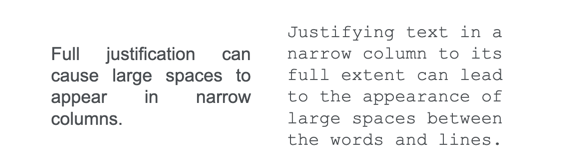 Full justification can cause large spaces to appear in narrow columns.

Justifying text in a narrow column to its full extent can lead to the appearance of large spaces between the words and lines.